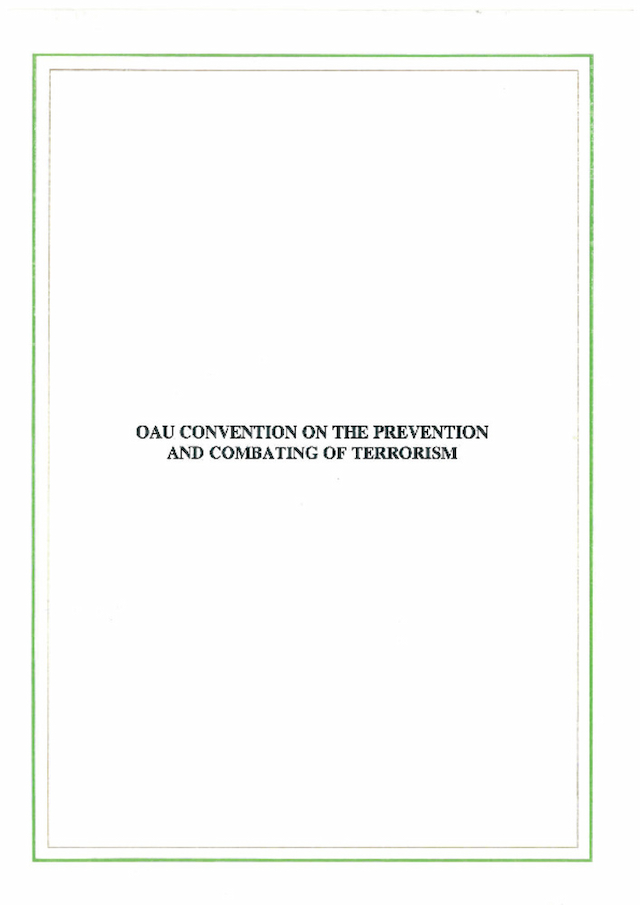 OAU CONVENTION ON THE PREVENTION AND COMBATING OF TERRORISM